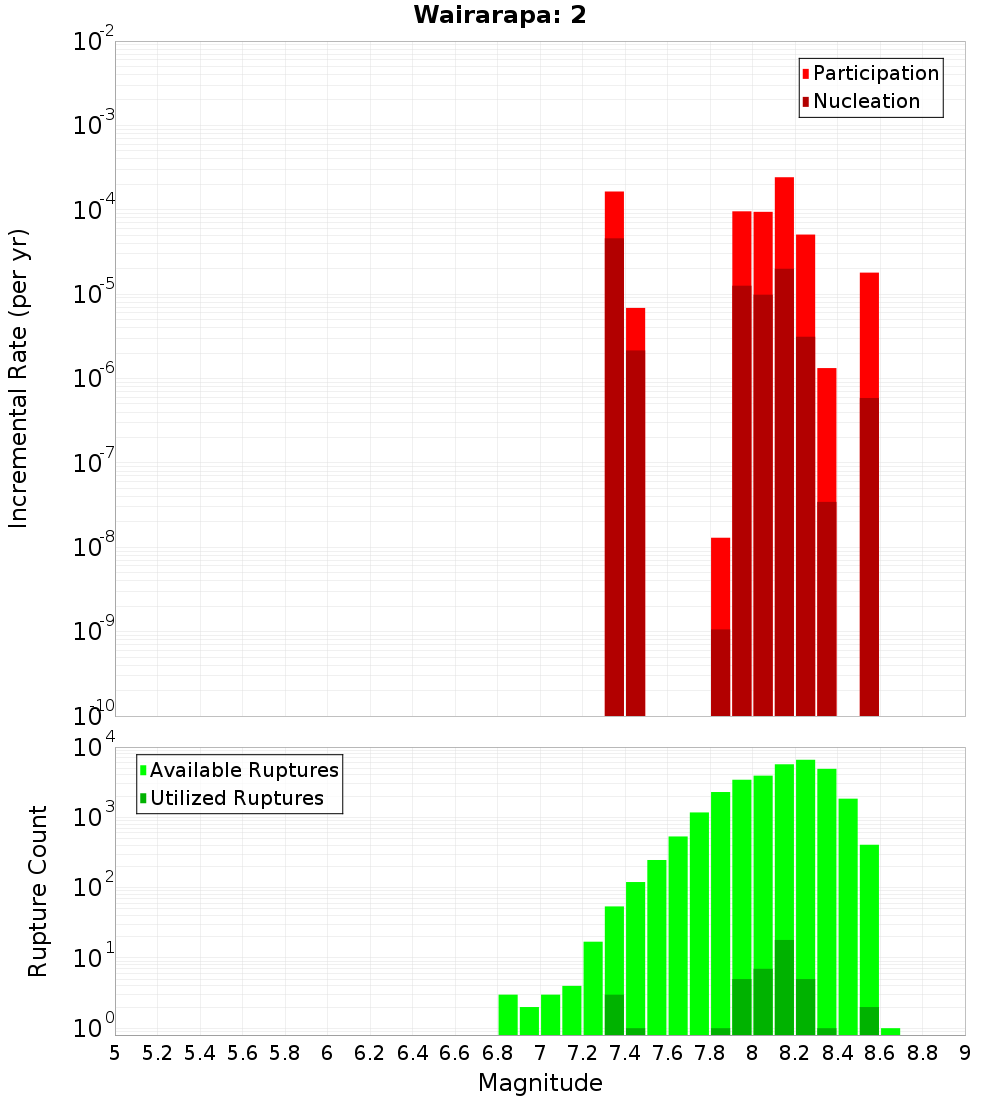 Wairarapa: 2

Participation
Nucleation

Incremental Rate (per yr)

$10^{-2}$
$10^{-3}$
$10^{-4}$
$10^{-5}$
$10^{-6}$
$10^{-7}$
$10^{-8}$
$10^{-9}$
$10^{-10}$

Available Ruptures
Utilized Ruptures

Rupture Count

$10^{4}$
$10^{3}$
$10^{2}$
$10^{1}$
$10^{0}$

5 5.2 5.4 5.6 5.8 6 6.2 6.4 6.6 6.8 7 7.2 7.4 7.6 7.8 8 8.2 8.4 8.6 8.8 9

Magnitude